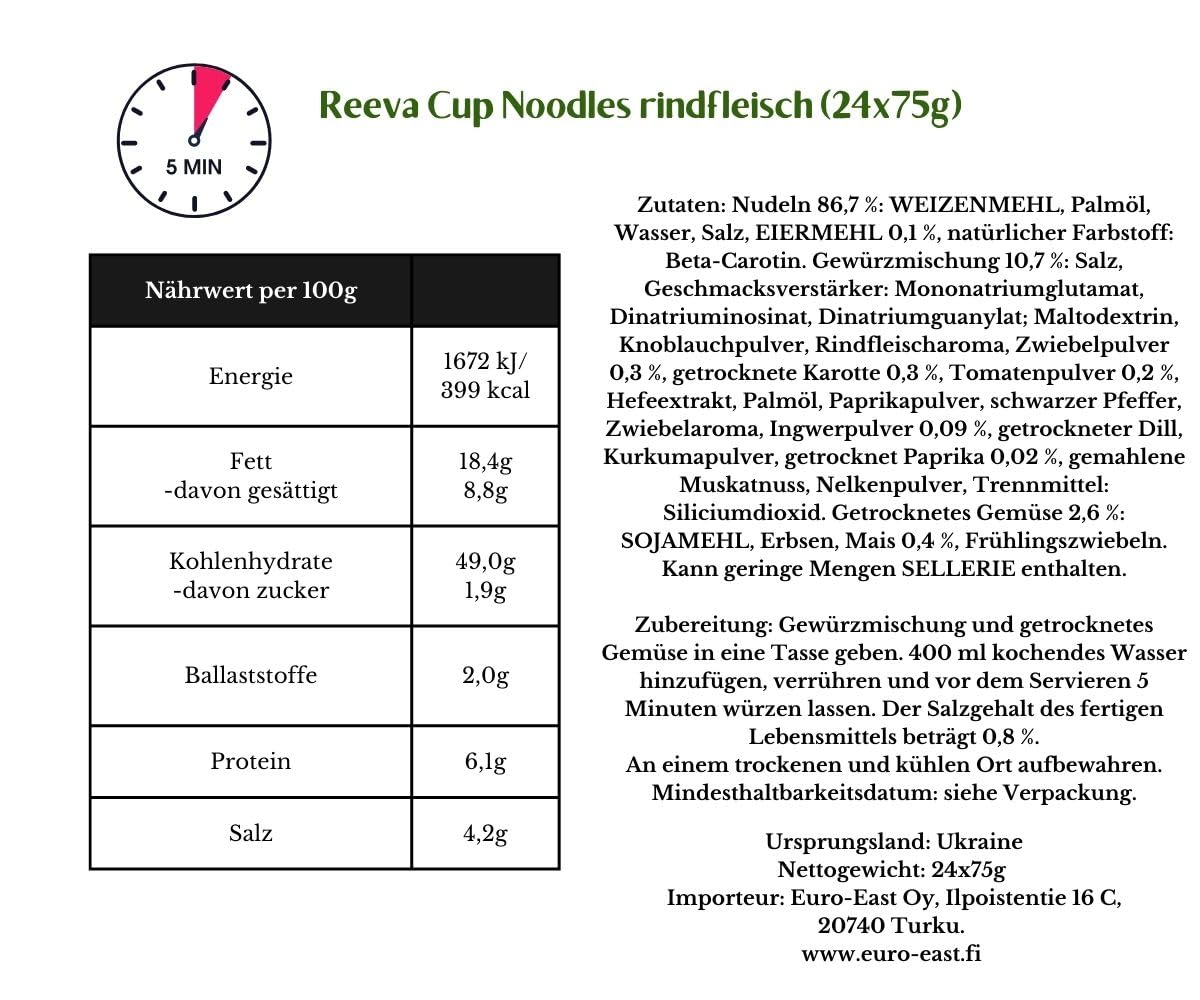 5 MIN

Reeva Cup Noodles rindfleisch (24x75g)

| Nährwert per 100g | |
|---|---|
| Energie | 1672 kJ/ 399 kcal |
| Fett -davon gesättigt | 18,4g 8,8g |
| Kohlenhydrate -davon zucker | 49,0g 1,9g |
| Ballaststoffe | 2,0g |
| Protein | 6,1g |
| Salz | 4,2g |

Zutaten: Nudeln 86,7 %: WEIZENMEHL, Palmöl, Wasser, Salz, EIERMEHL 0,1 %, natürlicher Farbstoff: Beta-Carotin. Gewürzmischung 10,7 %: Salz, Geschmacksverstärker: Mononatriumglutamat, Dinatriuminosinat, Dinatriumguanylat; Maltodextrin, Knoblauchpulver, Rindfleischaroma, Zwiebelpulver 0,3 %, getrocknete Karotte 0,3 %, Tomatenpulver 0,2 %, Hefeextrakt, Palmöl, Paprikapulver, schwarzer Pfeffer, Zwiebelaroma, Ingwerpulver 0,09 %, getrockneter Dill, Kurkumapulver, getrocknet Paprika 0,02 %, gemahlene Muskatnuss, Nelkenpulver, Trennmittel: Siliciumdioxid. Getrocknetes Gemüse 2,6 %: SOJAMEHL, Erbsen, Mais 0,4 %, Frühlingszwiebeln. Kann geringe Mengen SELLERIE enthalten.

Zubereitung: Gewürzmischung und getrocknetes Gemüse in eine Tasse geben. 400 ml kochendes Wasser hinzufügen, verrühren und vor dem Servieren 5 Minuten würzen lassen. Der Salzgehalt des fertigen Lebensmittels beträgt 0,8 %.
An einem trockenen und kühlen Ort aufbewahren.
Mindesthaltbarkeitsdatum: siehe Verpackung.

Ursprungsland: Ukraine
Nettogewicht: 24x75g
Importeur: Euro-East Oy, Ilpoistentie 16 C, 20740 Turku.
www.euro-east.fi